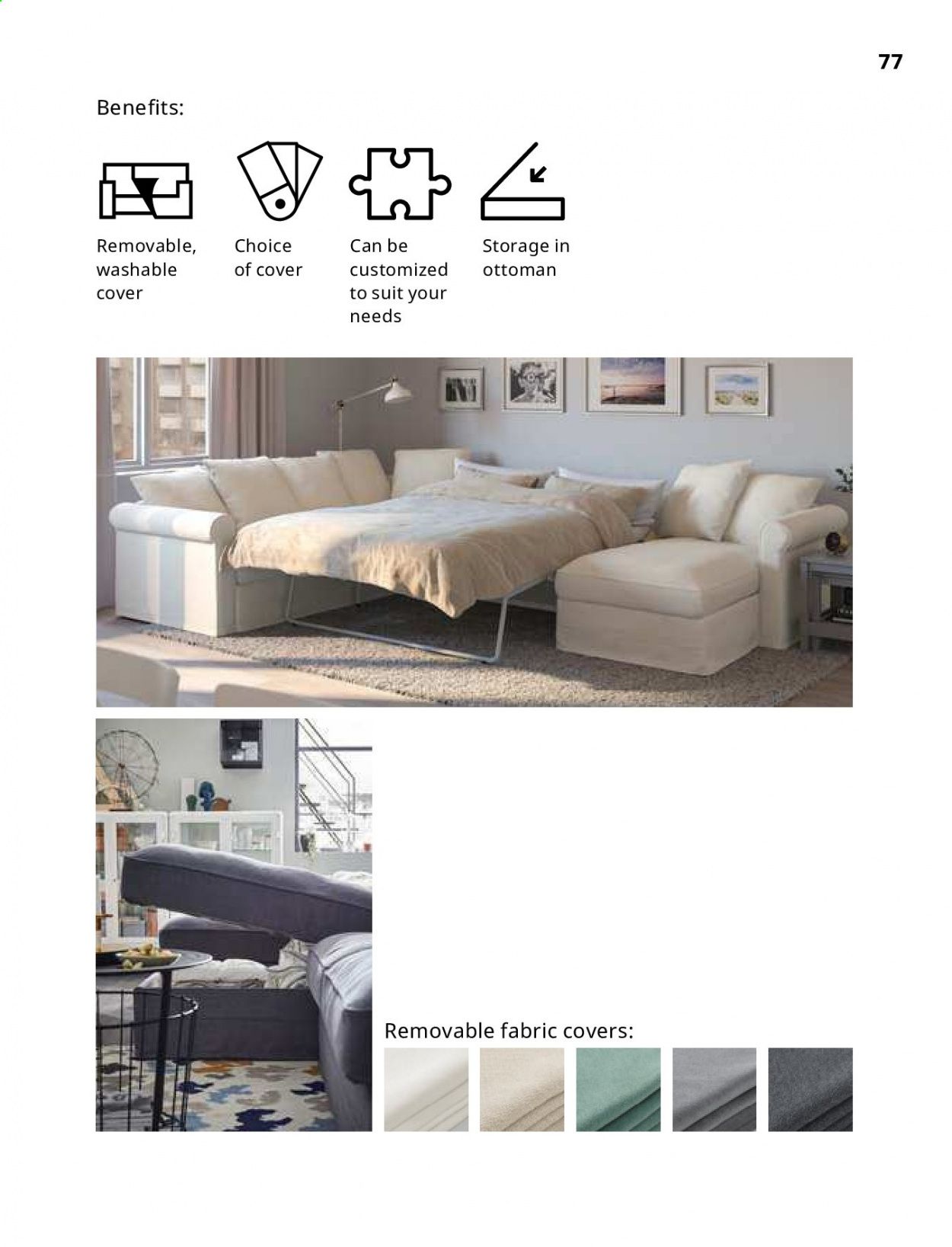 77

Benefits:

Removable, washable cover

Choice of cover

Can be customized to suit your needs

Storage in ottoman

Removable fabric covers: